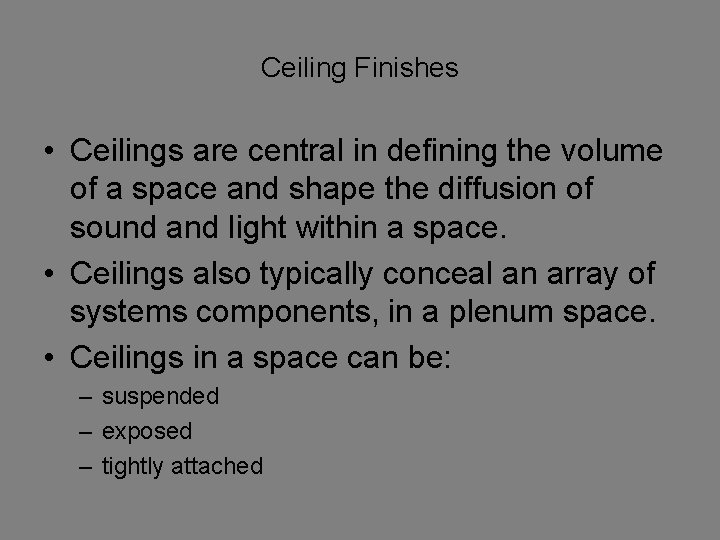 Ceiling Finishes

• Ceilings are central in defining the volume of a space and shape the diffusion of sound and light within a space.
• Ceilings also typically conceal an array of systems components, in a plenum space.
• Ceilings in a space can be:
– suspended
– exposed
– tightly attached